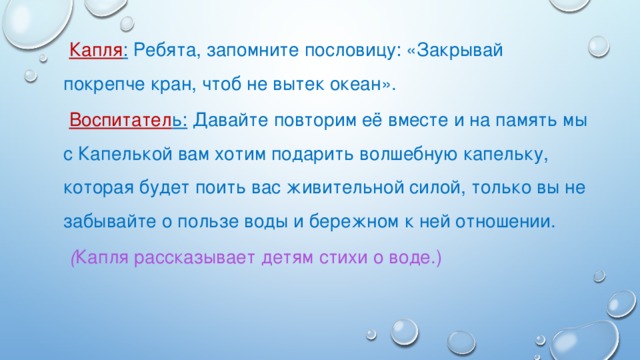 Капля: Ребята, запомните пословицу: «Закрывай покрепче кран, чтоб не вытек океан».

Воспитатель: Давайте повторим её вместе и на память мы с Капелькой вам хотим подарить волшебную капельку, которая будет поить вас живительной силой, только вы не забывайте о пользе воды и бережном к ней отношении.

(Капля рассказывает детям стихи о воде.)